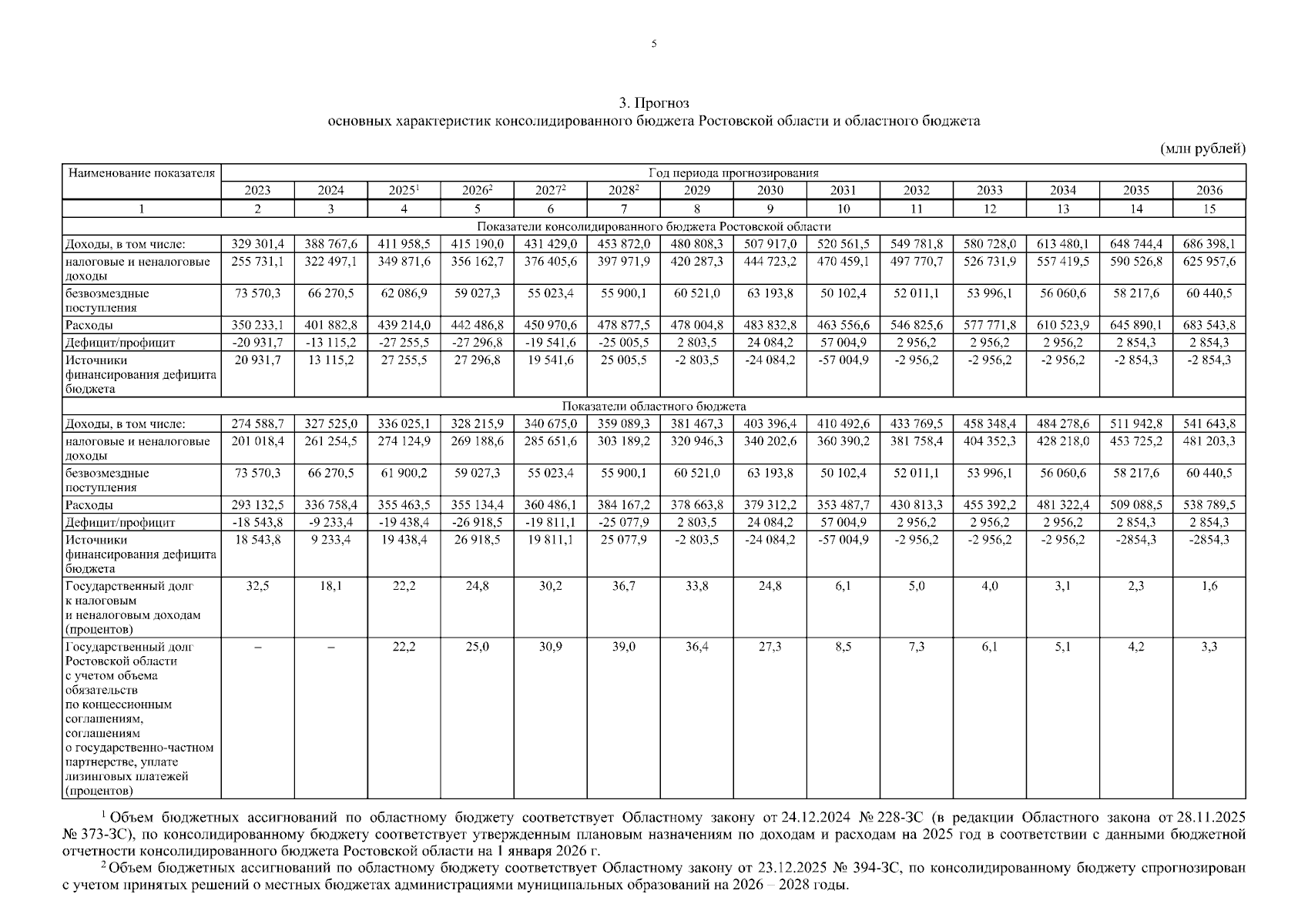 5

3. Прогноз
основных характеристик консолидированного бюджета Ростовской области и областного бюджета

(млн рублей)

| Наименование показателя | Год периода прогнозирования | | | | | | | | | | | | | |
|---|---|---|---|---|---|---|---|---|---|---|---|---|---|---|
| | 2023 | 2024 | 2025$^1$ | 2026$^2$ | 2027$^2$ | 2028$^2$ | 2029 | 2030 | 2031 | 2032 | 2033 | 2034 | 2035 | 2036 |
| 1 | 2 | 3 | 4 | 5 | 6 | 7 | 8 | 9 | 10 | 11 | 12 | 13 | 14 | 15 |
| Показатели консолидированного бюджета Ростовской области | | | | | | | | | | | | | | |
| Доходы, в том числе: | 329 301,4 | 388 767,6 | 411 958,5 | 415 190,0 | 431 429,0 | 453 872,0 | 480 808,3 | 507 917,0 | 520 561,5 | 549 781,8 | 580 728,0 | 613 480,1 | 648 744,4 | 686 398,1 |
| налоговые и неналоговые доходы | 255 731,1 | 322 497,1 | 349 871,6 | 356 162,7 | 376 405,6 | 397 971,9 | 420 287,3 | 444 723,2 | 470 459,1 | 497 770,7 | 526 731,9 | 557 419,5 | 590 526,8 | 625 957,6 |
| безвозмездные поступления | 73 570,3 | 66 270,5 | 62 086,9 | 59 027,3 | 55 023,4 | 55 900,1 | 60 521,0 | 63 193,8 | 50 102,4 | 52 011,1 | 53 996,1 | 56 060,6 | 58 217,6 | 60 440,5 |
| Расходы | 350 233,1 | 401 882,8 | 439 214,0 | 442 486,8 | 450 970,6 | 478 877,5 | 478 004,8 | 483 832,8 | 463 556,6 | 546 825,6 | 577 771,8 | 610 523,9 | 645 890,1 | 683 543,8 |
| Дефицит/профицит | -20 931,7 | -13 115,2 | -27 255,5 | -27 296,8 | -19 541,6 | -25 005,5 | 2 803,5 | 24 084,2 | 57 004,9 | 2 956,2 | 2 956,2 | 2 956,2 | 2 854,3 | 2 854,3 |
| Источники финансирования дефицита бюджета | 20 931,7 | 13 115,2 | 27 255,5 | 27 296,8 | 19 541,6 | 25 005,5 | -2 803,5 | -24 084,2 | -57 004,9 | -2 956,2 | -2 956,2 | -2 956,2 | -2 854,3 | -2 854,3 |
| Показатели областного бюджета | | | | | | | | | | | | | | |
| Доходы, в том числе: | 274 588,7 | 327 525,0 | 336 025,1 | 328 215,9 | 340 675,0 | 359 089,3 | 381 467,3 | 403 396,4 | 410 492,6 | 433 769,5 | 458 348,4 | 484 278,6 | 511 942,8 | 541 643,8 |
| налоговые и неналоговые доходы | 201 018,4 | 261 254,5 | 274 124,9 | 269 188,6 | 285 651,6 | 303 189,2 | 320 946,3 | 340 202,6 | 360 390,2 | 381 758,4 | 404 352,3 | 428 218,0 | 453 725,2 | 481 203,3 |
| безвозмездные поступления | 73 570,3 | 66 270,5 | 61 900,2 | 59 027,3 | 55 023,4 | 55 900,1 | 60 521,0 | 63 193,8 | 50 102,4 | 52 011,1 | 53 996,1 | 56 060,6 | 58 217,6 | 60 440,5 |
| Расходы | 293 132,5 | 336 758,4 | 355 463,5 | 355 134,4 | 360 486,1 | 384 167,2 | 378 663,8 | 379 312,2 | 353 487,7 | 430 813,3 | 455 392,2 | 481 322,4 | 509 088,5 | 538 789,5 |
| Дефицит/профицит | -18 543,8 | -9 233,4 | -19 438,4 | -26 918,5 | -19 811,1 | -25 077,9 | 2 803,5 | 24 084,2 | 57 004,9 | 2 956,2 | 2 956,2 | 2 956,2 | 2 854,3 | 2 854,3 |
| Источники финансирования дефицита бюджета | 18 543,8 | 9 233,4 | 19 438,4 | 26 918,5 | 19 811,1 | 25 077,9 | -2 803,5 | -24 084,2 | -57 004,9 | -2 956,2 | -2 956,2 | -2 956,2 | -2854,3 | -2854,3 |
| Государственный долг к налоговым и неналоговым доходам (процентов) | 32,5 | 18,1 | 22,2 | 24,8 | 30,2 | 36,7 | 33,8 | 24,8 | 6,1 | 5,0 | 4,0 | 3,1 | 2,3 | 1,6 |
| Государственный долг Ростовской области с учетом объема обязательств по концессионным соглашениям, соглашениям о государственно-частном партнерстве, уплате лизинговых платежей (процентов) | – | – | 22,2 | 25,0 | 30,9 | 39,0 | 36,4 | 27,3 | 8,5 | 7,3 | 6,1 | 5,1 | 4,2 | 3,3 |

$^1$ Объем бюджетных ассигнований по областному бюджету соответствует Областному закону от 24.12.2024 № 228-ЗС (в редакции Областного закона от 28.11.2025 № 373-ЗС), по консолидированному бюджету соответствует утвержденным плановым назначениям по доходам и расходам на 2025 год в соответствии с данными бюджетной отчетности консолидированного бюджета Ростовской области на 1 января 2026 г.

$^2$ Объем бюджетных ассигнований по областному бюджету соответствует Областному закону от 23.12.2025 № 394-ЗС, по консолидированному бюджету спрогнозирован с учетом принятых решений о местных бюджетах администрациями муниципальных образований на 2026 – 2028 годы.